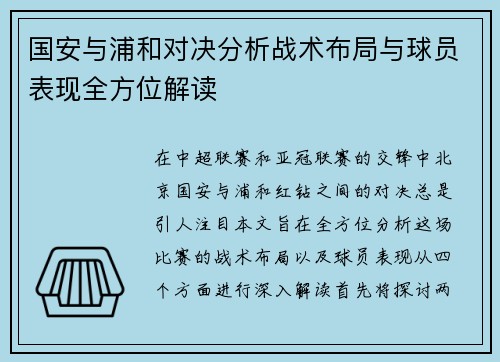 国安与浦和对决分析战术布局与球员表现全方位解读

在中超联赛和亚冠联赛的交锋中北京国安与浦和红钻之间的对决总是引人注目本文旨在全方位分析这场比赛的战术布局以及球员表现从四个方面进行深入解读首先将探讨两